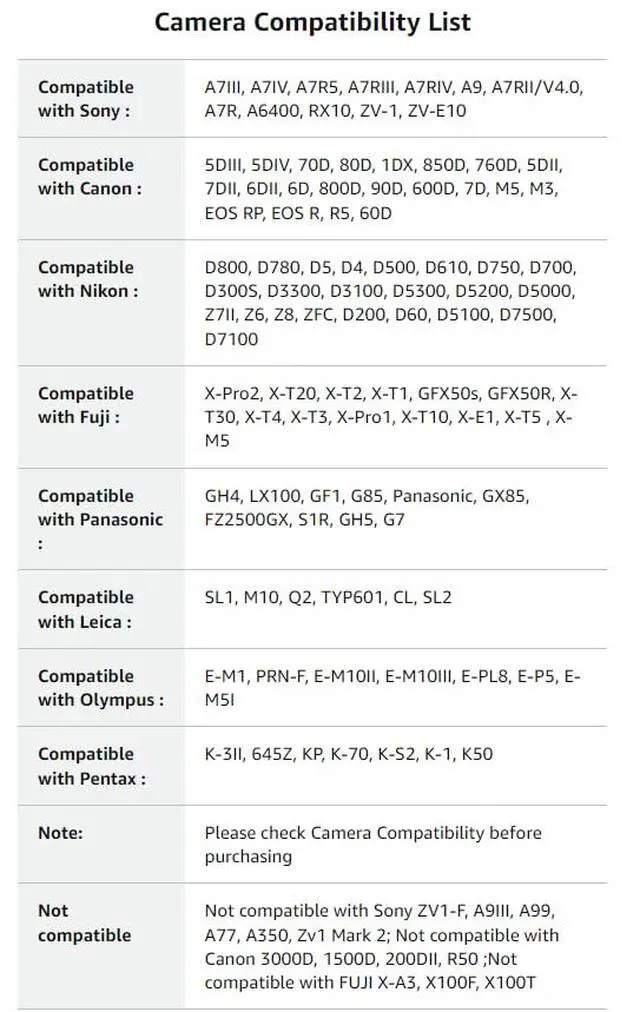 Camera Compatibility List

| | |
|---|---|
| Compatible with Sony : | A7III, A7IV, A7R5, A7RIII, A7RIV, A9, A7RII/V4.0, A7R, A6400, RX10, ZV-1, ZV-E10 |
| Compatible with Canon : | 5DIII, 5DIV, 70D, 80D, 1DX, 850D, 760D, 5DII, 7DII, 6DII, 6D, 800D, 90D, 600D, 7D, M5, M3, EOS RP, EOS R, R5, 60D |
| Compatible with Nikon : | D800, D780, D5, D4, D500, D610, D750, D700, D300S, D3300, D3100, D5300, D5200, D5000, Z7II, Z6, Z8, ZFC, D200, D60, D5100, D7500, D7100 |
| Compatible with Fuji : | X-Pro2, X-T20, X-T2, X-T1, GFX50s, GFX50R, X-T30, X-T4, X-T3, X-Pro1, X-T10, X-E1, X-T5 , X-M5 |
| Compatible with Panasonic : | GH4, LX100, GF1, G85, Panasonic, GX85, FZ2500GX, S1R, GH5, G7 |
| Compatible with Leica : | SL1, M10, Q2, TYP601, CL, SL2 |
| Compatible with Olympus : | E-M1, PRN-F, E-M10II, E-M10III, E-PL8, E-P5, E-M5I |
| Compatible with Pentax : | K-3II, 645Z, KP, K-70, K-S2, K-1, K50 |
| Note: | Please check Camera Compatibility before purchasing |
| Not compatible | Not compatible with Sony ZV1-F, A9III, A99, A77, A350, Zv1 Mark 2; Not compatible with Canon 3000D, 1500D, 200DII, R50 ;Not compatible with FUJI X-A3, X100F, X100T |